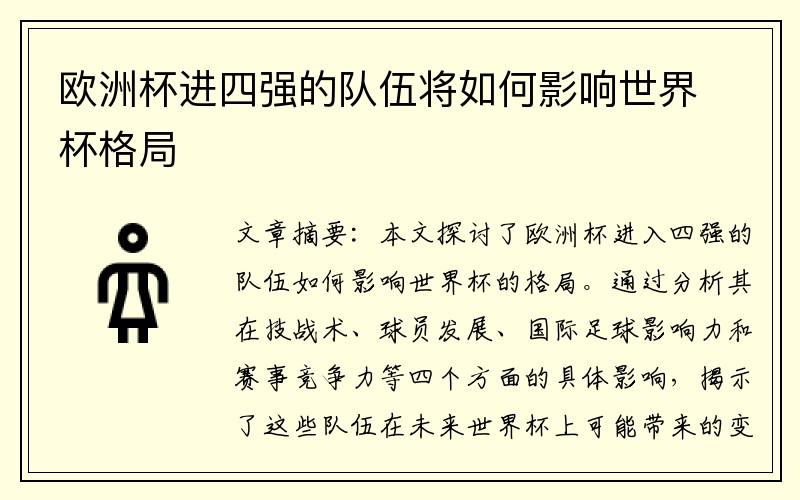 欧洲杯进四强的队伍将如何影响世界杯格局

文章摘要：本文探讨了欧洲杯进入四强的队伍如何影响世界杯的格局。通过分析其在技战术、球员发展、国际足球影响力和赛事竞争力等四个方面的具体影响，揭示了这些队伍在未来世界杯上可能带来的变